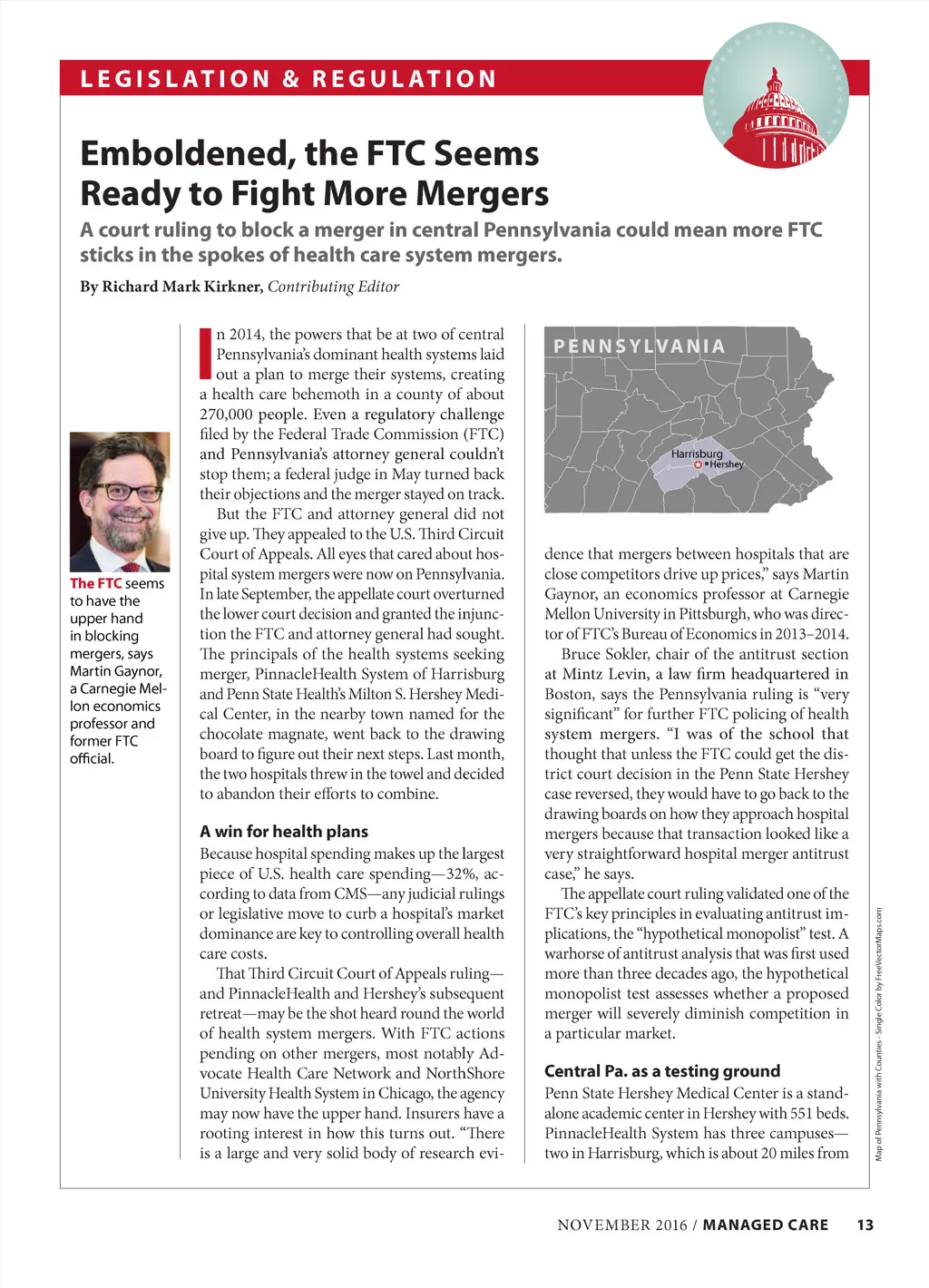 LEGISLATION & REGULATION

Emboldened, the FTC Seems Ready to Fight More Mergers

A court ruling to block a merger in central Pennsylvania could mean more FTC sticks in the spokes of health care system mergers.

By Richard Mark Kirkner, Contributing Editor

The FTC seems to have the upper hand in blocking mergers, says Martin Gaynor, a Carnegie Mellon economics professor and former FTC official.

In 2014, the powers that be at two of central Pennsylvania's dominant health systems laid out a plan to merge their systems, creating a health care behemoth in a county of about 270,000 people. Even a regulatory challenge filed by the Federal Trade Commission (FTC) and Pennsylvania's attorney general couldn't stop them; a federal judge in May turned back their objections and the merger stayed on track.

But the FTC and attorney general did not give up. They appealed to the U.S. Third Circuit Court of Appeals. All eyes that cared about hospital system mergers were now on Pennsylvania. In late September, the appellate court overturned the lower court decision and granted the injunction the FTC and attorney general had sought. The principals of the health systems seeking merger, PinnacleHealth System of Harrisburg and Penn State Health's Milton S. Hershey Medical Center, in the nearby town named for the chocolate magnate, went back to the drawing board to figure out their next steps. Last month, the two hospitals threw in the towel and decided to abandon their efforts to combine.

A win for health plans

Because hospital spending makes up the largest piece of U.S. health care spending—32%, according to data from CMS—any judicial rulings or legislative move to curb a hospital's market dominance are key to controlling overall health care costs.

That Third Circuit Court of Appeals ruling—and PinnacleHealth and Hershey's subsequent retreat—may be the shot heard round the world of health system mergers. With FTC actions pending on other mergers, most notably Advocate Health Care Network and NorthShore University Health System in Chicago, the agency may now have the upper hand. Insurers have a rooting interest in how this turns out. "There is a large and very solid body of research evi-

PENNSYLVANIA
Harrisburg
Hershey

dence that mergers between hospitals that are close competitors drive up prices," says Martin Gaynor, an economics professor at Carnegie Mellon University in Pittsburgh, who was director of FTC's Bureau of Economics in 2013–2014.

Bruce Sokler, chair of the antitrust section at Mintz Levin, a law firm headquartered in Boston, says the Pennsylvania ruling is "very significant" for further FTC policing of health system mergers. "I was of the school that thought that unless the FTC could get the district court decision in the Penn State Hershey case reversed, they would have to go back to the drawing boards on how they approach hospital mergers because that transaction looked like a very straightforward hospital merger antitrust case," he says.

The appellate court ruling validated one of the FTC's key principles in evaluating antitrust implications, the "hypothetical monopolist" test. A warhorse of antitrust analysis that was first used more than three decades ago, the hypothetical monopolist test assesses whether a proposed merger will severely diminish competition in a particular market.

Central Pa. as a testing ground

Penn State Hershey Medical Center is a standalone academic center in Hershey with 551 beds. PinnacleHealth System has three campuses—two in Harrisburg, which is about 20 miles from

Map of Pennsylvania with Counties - Single Color by FreeVectorMaps.com

NOVEMBER 2016 / MANAGED CARE 13